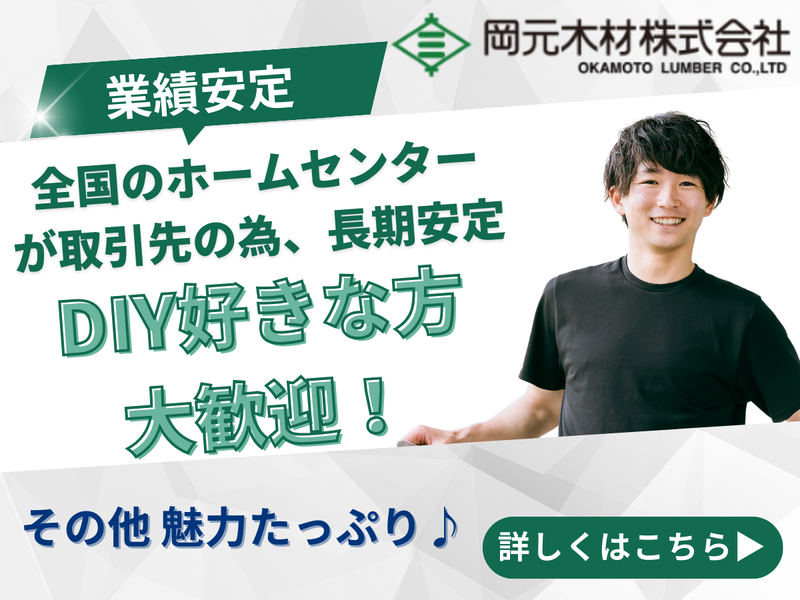 岡元木材株式会社
OKAMOTO LUMBER CO.,LTD

業績安定

全国のホームセンターが取引先の為、長期安定

DIY好きな方
大歓迎！

その他 魅力たっぷり♪

詳しくはこちら▶